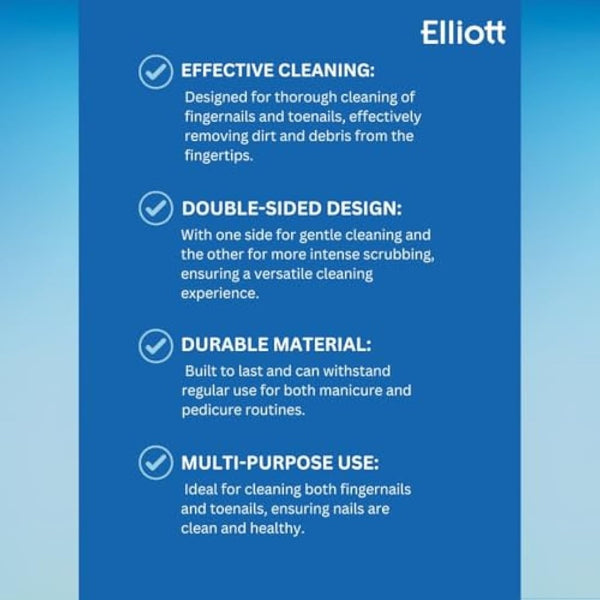 Elliott

EFFECTIVE CLEANING:
Designed for thorough cleaning of fingernails and toenails, effectively removing dirt and debris from the fingertips.

DOUBLE-SIDED DESIGN:
With one side for gentle cleaning and the other for more intense scrubbing, ensuring a versatile cleaning experience.

DURABLE MATERIAL:
Built to last and can withstand regular use for both manicure and pedicure routines.

MULTI-PURPOSE USE:
Ideal for cleaning both fingernails and toenails, ensuring nails are clean and healthy.